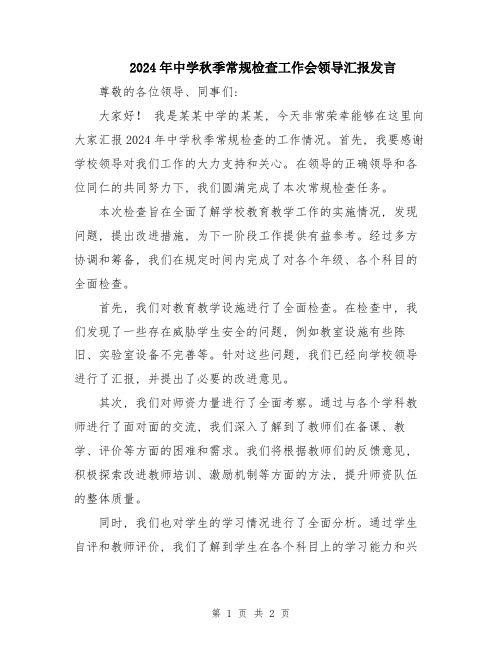 2024年中学秋季常规检查工作会领导汇报发言

尊敬的各位领导、同事们:

大家好！ 我是某某中学的某某，今天非常荣幸能够在这里向大家汇报2024年中学秋季常规检查的工作情况。首先，我要感谢学校领导对我们工作的大力支持和关心。在领导的正确领导和各位同仁的共同努力下，我们圆满完成了本次常规检查任务。

本次检查旨在全面了解学校教育教学工作的实施情况，发现问题，提出改进措施，为下一阶段工作提供有益参考。经过多方协调和筹备，我们在规定时间内完成了对各个年级、各个科目的全面检查。

首先，我们对教育教学设施进行了全面检查。在检查中，我们发现了一些存在威胁学生安全的问题，例如教室设施有些陈旧、实验室设备不完善等。针对这些问题，我们已经向学校领导进行了汇报，并提出了必要的改进意见。

其次，我们对师资力量进行了全面考察。通过与各个学科教师进行了面对面的交流，我们深入了解到了教师们在备课、教学、评价等方面的困难和需求。我们将根据教师们的反馈意见，积极探索改进教师培训、激励机制等方面的方法，提升师资队伍的整体质量。

同时，我们也对学生的学习情况进行了全面分析。通过学生自评和教师评价，我们了解到学生在各个科目上的学习能力和兴

第 1 页 共 2 页